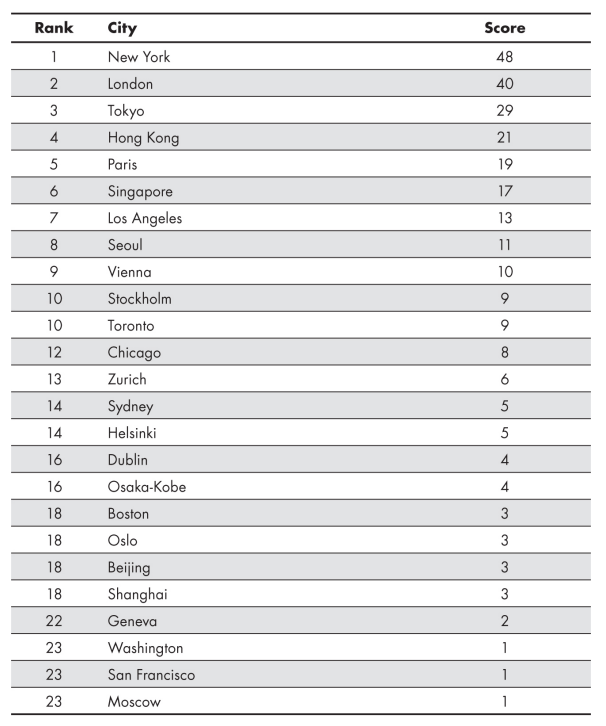 | Rank | City | Score |
|---|---|---|
| 1 | New York | 48 |
| 2 | London | 40 |
| 3 | Tokyo | 29 |
| 4 | Hong Kong | 21 |
| 5 | Paris | 19 |
| 6 | Singapore | 17 |
| 7 | Los Angeles | 13 |
| 8 | Seoul | 11 |
| 9 | Vienna | 10 |
| 10 | Stockholm | 9 |
| 10 | Toronto | 9 |
| 12 | Chicago | 8 |
| 13 | Zurich | 6 |
| 14 | Sydney | 5 |
| 14 | Helsinki | 5 |
| 16 | Dublin | 4 |
| 16 | Osaka-Kobe | 4 |
| 18 | Boston | 3 |
| 18 | Oslo | 3 |
| 18 | Beijing | 3 |
| 18 | Shanghai | 3 |
| 22 | Geneva | 2 |
| 23 | Washington | 1 |
| 23 | San Francisco | 1 |
| 23 | Moscow | 1 |